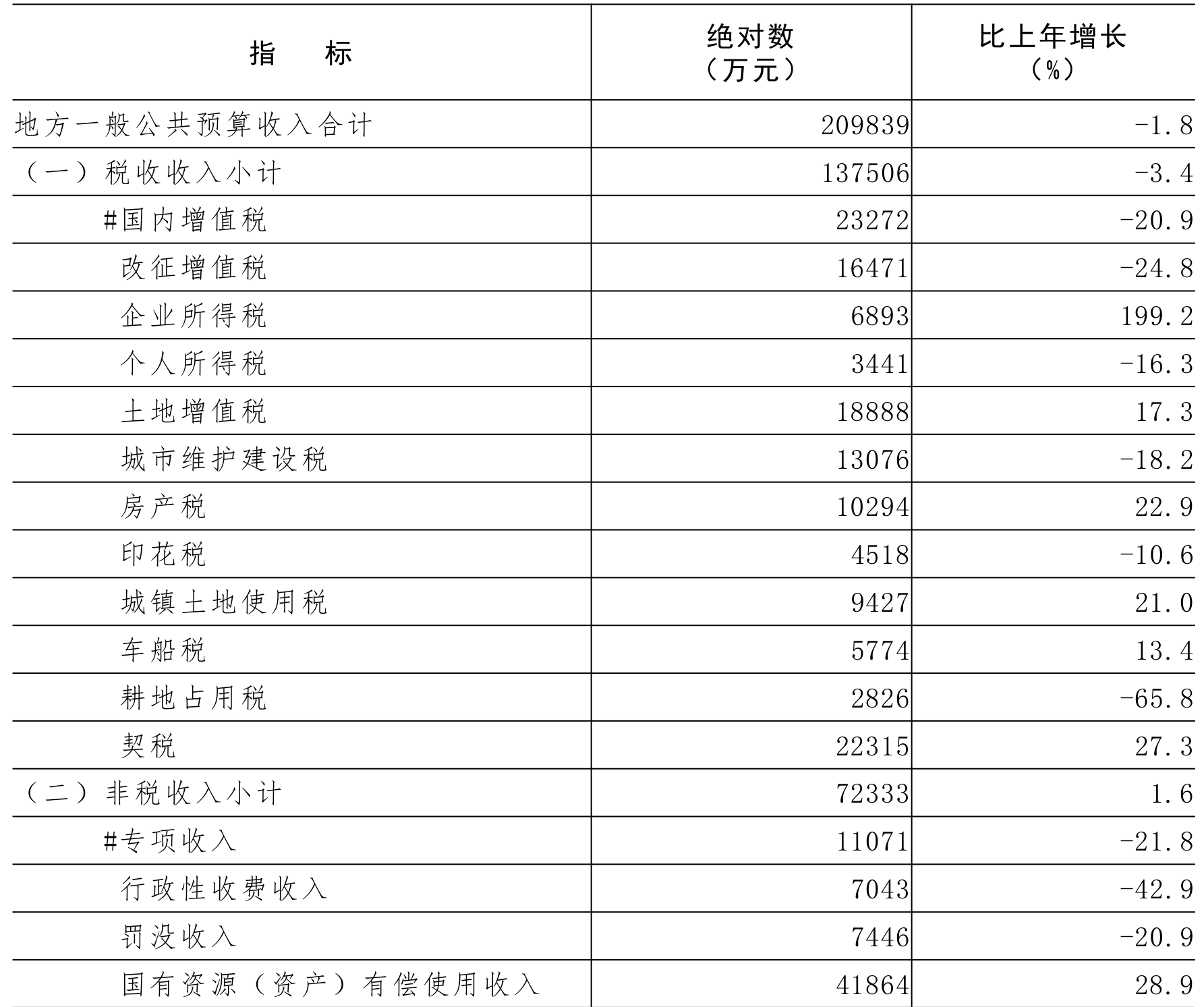 | 指　　标 | 绝对数（万元） | 比上年增长（%） |
|---|---|---|
| 地方一般公共预算收入合计 | 209839 | -1.8 |
| （一）税收收入小计 | 137506 | -3.4 |
| #国内增值税 | 23272 | -20.9 |
| 改征增值税 | 16471 | -24.8 |
| 企业所得税 | 6893 | 199.2 |
| 个人所得税 | 3441 | -16.3 |
| 土地增值税 | 18888 | 17.3 |
| 城市维护建设税 | 13076 | -18.2 |
| 房产税 | 10294 | 22.9 |
| 印花税 | 4518 | -10.6 |
| 城镇土地使用税 | 9427 | 21.0 |
| 车船税 | 5774 | 13.4 |
| 耕地占用税 | 2826 | -65.8 |
| 契税 | 22315 | 27.3 |
| （二）非税收入小计 | 72333 | 1.6 |
| #专项收入 | 11071 | -21.8 |
| 行政性收费收入 | 7043 | -42.9 |
| 罚没收入 | 7446 | -20.9 |
| 国有资源（资产）有偿使用收入 | 41864 | 28.9 |